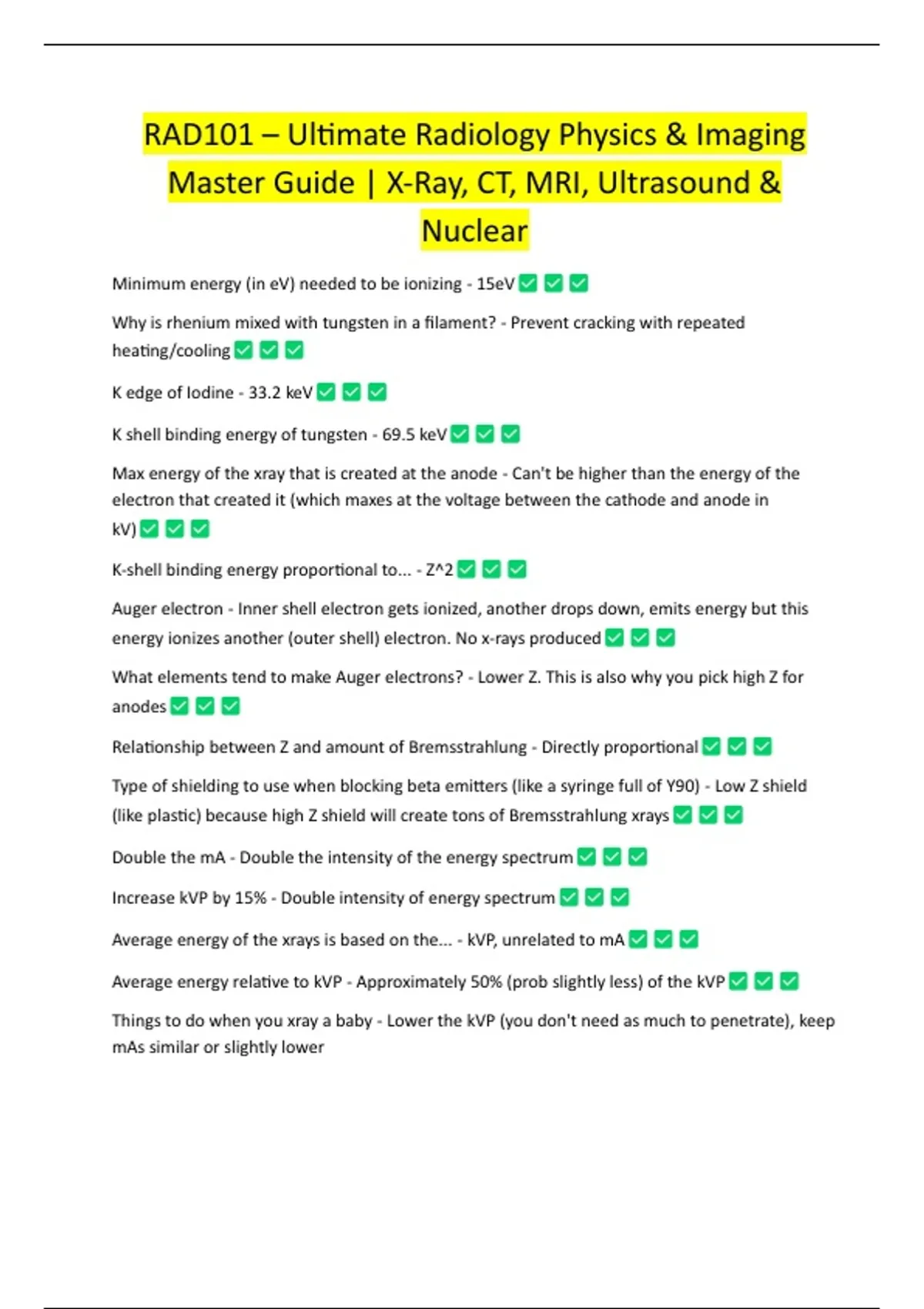 RAD101 – Ultimate Radiology Physics & Imaging Master Guide | X-Ray, CT, MRI, Ultrasound & Nuclear

Minimum energy (in eV) needed to be ionizing - 15eV ✅ ✅ ✅

Why is rhenium mixed with tungsten in a filament? - Prevent cracking with repeated heating/cooling ✅ ✅ ✅

K edge of Iodine - 33.2 keV ✅ ✅ ✅

K shell binding energy of tungsten - 69.5 keV ✅ ✅ ✅

Max energy of the xray that is created at the anode - Can't be higher than the energy of the electron that created it (which maxes at the voltage between the cathode and anode in kV) ✅ ✅ ✅

K-shell binding energy proportional to... - Z^2 ✅ ✅ ✅

Auger electron - Inner shell electron gets ionized, another drops down, emits energy but this energy ionizes another (outer shell) electron. No x-rays produced ✅ ✅ ✅

What elements tend to make Auger electrons? - Lower Z. This is also why you pick high Z for anodes ✅ ✅ ✅

Relationship between Z and amount of Bremsstrahlung - Directly proportional ✅ ✅ ✅

Type of shielding to use when blocking beta emitters (like a syringe full of Y90) - Low Z shield (like plastic) because high Z shield will create tons of Bremsstrahlung xrays ✅ ✅ ✅

Double the mA - Double the intensity of the energy spectrum ✅ ✅ ✅

Increase kVP by 15% - Double intensity of energy spectrum ✅ ✅ ✅

Average energy of the xrays is based on the... - kVP, unrelated to mA ✅ ✅ ✅

Average energy relative to kVP - Approximately 50% (prob slightly less) of the kVP ✅ ✅ ✅

Things to do when you xray a baby - Lower the kVP (you don't need as much to penetrate), keep mAs similar or slightly lower